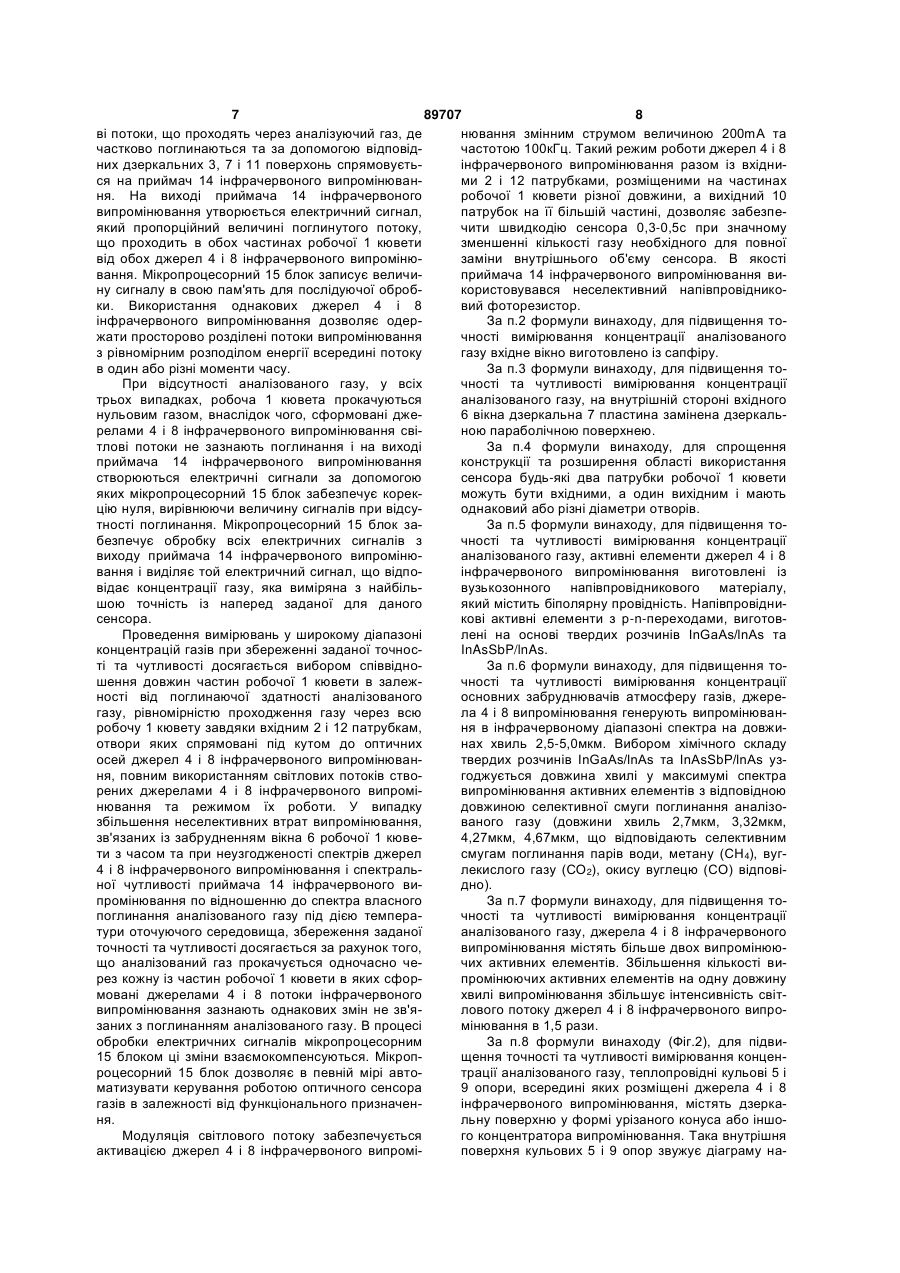 7 89707 8

ві потоки, що проходять через аналізуючий газ, де частково поглинаються та за допомогою відповідних дзеркальних 3, 7 і 11 поверхонь спрямовується на приймач 14 інфрачервоного випромінювання. На виході приймача 14 інфрачервоного випромінювання утворюється електричний сигнал, який пропорційний величині поглинутого потоку, що проходить в обох частинах робочої 1 кювети від обох джерел 4 і 8 інфрачервоного випромінювання. Мікропроцесорний 15 блок записує величину сигналу в свою пам'ять для послідуючої обробки. Використання однакових джерел 4 і 8 інфрачервоного випромінювання дозволяє одержати просторово розділені потоки випромінювання з рівномірним розподілом енергії всередині потоку в один або різні моменти часу.

При відсутності аналізованого газу, у всіх трьох випадках, робоча 1 кювета прокачується нульовим газом, внаслідок чого, сформовані джерелами 4 і 8 інфрачервоного випромінювання світлові потоки не зазнають поглинання і на виході приймача 14 інфрачервоного випромінювання створюються електричні сигнали за допомогою яких мікропроцесорний 15 блок забезпечує корекцію нуля, вирівнюючи величину сигналів при відсутності поглинання. Мікропроцесорний 15 блок забезпечує обробку всіх електричних сигналів з виходу приймача 14 інфрачервоного випромінювання і виділяє той електричний сигнал, що відповідає концентрації газу, яка виміряна з найбільшою точність із наперед заданої для даного сенсора.

Проведення вимірювань у широкому діапазоні концентрацій газів при збереженні заданої точності та чутливості досягається вибором співвідношення довжин частин робочої 1 кювети в залежності від поглинаючої здатності аналізованого газу, рівномірністю проходження газу через всю робочу 1 кювету завдяки вхідним 2 і 12 патрубкам, отвори яких спрямовані під кутом до оптичних осей джерел 4 і 8 інфрачервоного випромінювання, повним використанням світлових потоків створених джерелами 4 і 8 інфрачервоного випромінювання та режимом їх роботи. У випадку збільшення неселективних втрат випромінювання, зв'язаних із забрудненням вікна 6 робочої 1 кювети з часом та при неузгодженості спектрів джерел 4 і 8 інфрачервоного випромінювання і спектральної чутливості приймача 14 інфрачервоного випромінювання по відношенню до спектра власного поглинання аналізованого газу під дією температури оточуючого середовища, збереження заданої точності та чутливості досягається за рахунок того, що аналізований газ прокачується одночасно через кожну із частин робочої 1 кювети в яких сформовані джерелами 4 і 8 потоки інфрачервоного випромінювання зазнають однакових змін не зв'язаних з поглинанням аналізованого газу. В процесі обробки електричних сигналів мікропроцесорним 15 блоком ці зміни взаємокомпенсуються. Мікропроцесорний 15 блок дозволяє в певній мірі автоматизувати керування роботою оптичного сенсора газів в залежності від функціонального призначення.

Модуляція світлового потоку забезпечується активацією джерел 4 і 8 інфрачервоного випромінювання змінним струмом величиною 200mA та частотою 100кГц. Такий режим роботи джерел 4 і 8 інфрачервоного випромінювання разом із вхідними 2 і 12 патрубками, розміщеними на частинах робочої 1 кювети різної довжини, а вихідний 10 патрубок на її більшій частині, дозволяє забезпечити швидкодію сенсора 0,3-0,5с при значному зменшенні кількості газу необхідного для повної заміни внутрішнього об'єму сенсора. В якості приймача 14 інфрачервоного випромінювання використовувався неселективний напівпровідниковий фоторезистор.

За п.2 формули винаходу, для підвищення точності вимірювання концентрації аналізованого газу вхідне вікно виготовлено із сапфіру.

За п.3 формули винаходу, для підвищення точності та чутливості вимірювання концентрації аналізованого газу, на внутрішній стороні вхідного 6 вікна дзеркальна 7 пластина замінена дзеркальною параболічною поверхнею.

За п.4 формули винаходу, для спрощення конструкції та розширення області використання сенсора будь-які два патрубки робочої 1 кювети можуть бути вхідними, а один вихідним і мають однаковий або різні діаметри отворів.

За п.5 формули винаходу, для підвищення точності та чутливості вимірювання концентрації аналізованого газу, активні елементи джерел 4 і 8 інфрачервоного випромінювання виготовлені із вузькозонного напівпровідникового матеріалу, який містить біполярну провідність. Напівпровідникові активні елементи з p-n-переходами, виготовлені на основі твердих розчинів InGaAs/InAs та InAsSbP/InAs.

За п.6 формули винаходу, для підвищення точності та чутливості вимірювання концентрації основних забруднювачів атмосферу газів, джерела 4 і 8 випромінювання генерують випромінювання в інфрачервоному діапазоні спектра на довжинах хвиль 2,5-5,0мкм. Вибором хімічного складу твердих розчинів InGaAs/InAs та InAsSbP/InAs узгоджується довжина хвилі у максимумі спектра випромінювання активних елементів з відповідною довжиною селективної смуги поглинання аналізованого газу (довжини хвиль 2,7мкм, 3,32мкм, 4,27мкм, 4,67мкм, що відповідають селективним смугам поглинання парів води, метану ($CH_4$), вуглекислого газу ($CO_2$), окису вуглецю (CO) відповідно).

За п.7 формули винаходу, для підвищення точності та чутливості вимірювання концентрації аналізованого газу, джерела 4 і 8 інфрачервоного випромінювання містять більше двох випромінюючих активних елементів. Збільшення кількості випромінюючих активних елементів на одну довжину хвилі випромінювання збільшує інтенсивність світлового потоку джерел 4 і 8 інфрачервоного випромінювання в 1,5 рази.

За п.8 формули винаходу (Фіг.2), для підвищення точності та чутливості вимірювання концентрації аналізованого газу, теплопровідні кульові 5 і 9 опори, всередині яких розміщені джерела 4 і 8 інфрачервоного випромінювання, містять дзеркальну поверхню у формі урізаного конуса або іншого концентратора випромінювання. Така внутрішня поверхня кульових 5 і 9 опор звужує діаграму на-